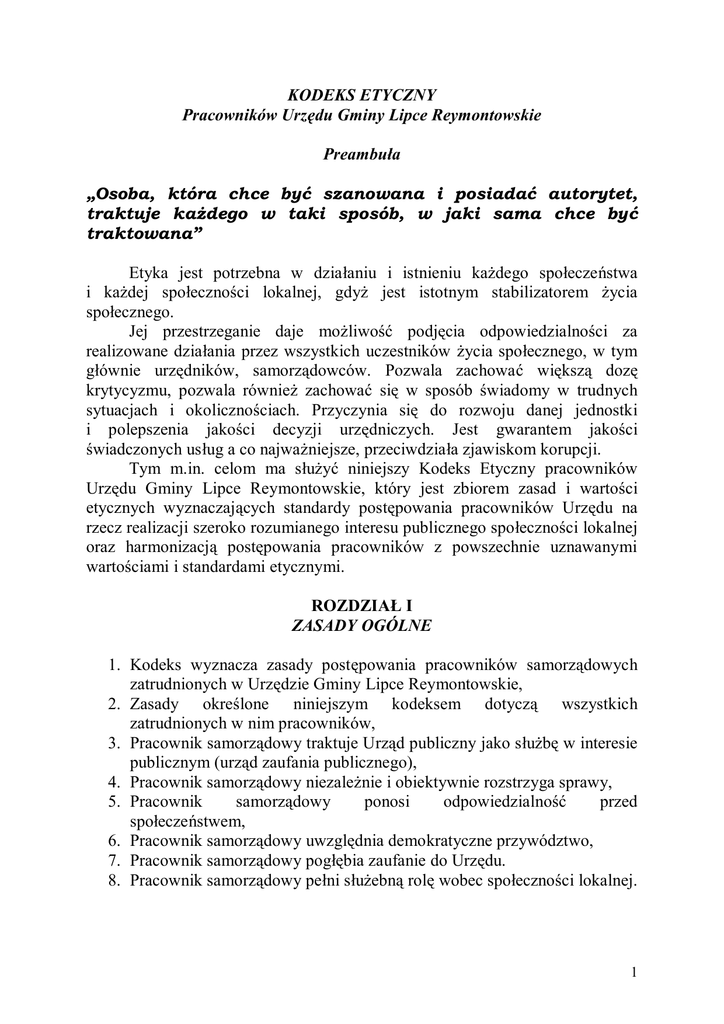 KODEKS ETYCZNY
Pracowników Urzędu Gminy Lipce Reymontowskie

Preambuła

„Osoba, która chce być szanowana i posiadać autorytet, traktuje każdego w taki sposób, w jaki sama chce być traktowana”

Etyka jest potrzebna w działaniu i istnieniu każdego społeczeństwa i każdej społeczności lokalnej, gdyż jest istotnym stabilizatorem życia społecznego.

Jej przestrzeganie daje możliwość podjęcia odpowiedzialności za realizowane działania przez wszystkich uczestników życia społecznego, w tym głównie urzędników, samorządowców. Pozwala zachować większą dozę krytycyzmu, pozwala również zachować się w sposób świadomy w trudnych sytuacjach i okolicznościach. Przyczynia się do rozwoju danej jednostki i polepszenia jakości decyzji urzędniczych. Jest gwarantem jakości świadczonych usług a co najważniejsze, przeciwdziała zjawiskom korupcji.

Tym m.in. celom ma służyć niniejszy Kodeks Etyczny pracowników Urzędu Gminy Lipce Reymontowskie, który jest zbiorem zasad i wartości etycznych wyznaczających standardy postępowania pracowników Urzędu na rzecz realizacji szeroko rozumianego interesu publicznego społeczności lokalnej oraz harmonizacją postępowania pracowników z powszechnie uznawanymi wartościami i standardami etycznymi.

ROZDZIAŁ I
ZASADY OGÓLNE

1. Kodeks wyznacza zasady postępowania pracowników samorządowych zatrudnionych w Urzędzie Gminy Lipce Reymontowskie,
2. Zasady określone niniejszym kodeksem dotyczą wszystkich zatrudnionych w nim pracowników,
3. Pracownik samorządowy traktuje Urząd publiczny jako służbę w interesie publicznym (urząd zaufania publicznego),
4. Pracownik samorządowy niezależnie i obiektywnie rozstrzyga sprawy,
5. Pracownik samorządowy ponosi odpowiedzialność przed społeczeństwem,
6. Pracownik samorządowy uwzględnia demokratyczne przywództwo,
7. Pracownik samorządowy pogłębia zaufanie do Urzędu.
8. Pracownik samorządowy pełni służebną rolę wobec społeczności lokalnej.

1